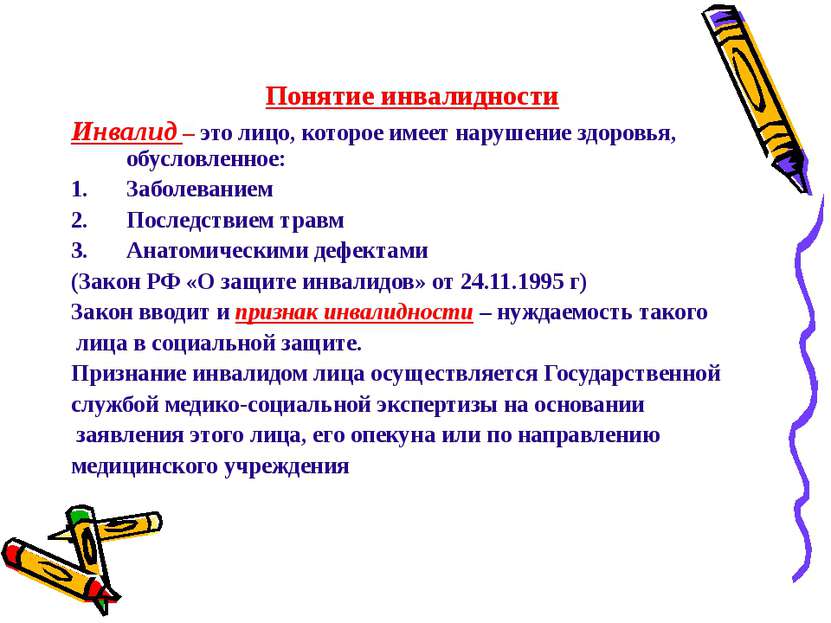 Понятие инвалидности

Инвалид – это лицо, которое имеет нарушение здоровья, обусловленное:

1. Заболеванием

2. Последствием травм

3. Анатомическими дефектами

(Закон РФ «О защите инвалидов» от 24.11.1995 г)

Закон вводит и признак инвалидности – нуждаемость такого лица в социальной защите.

Признание инвалидом лица осуществляется Государственной службой медико-социальной экспертизы на основании заявления этого лица, его опекуна или по направлению медицинского учреждения